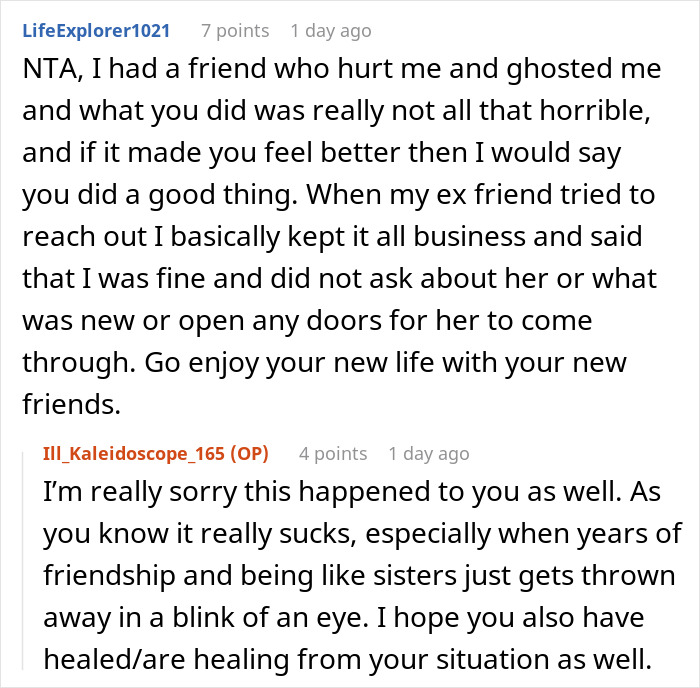 LifeExplorer1021 7 points 1 day ago

NTA, I had a friend who hurt me and ghosted me and what you did was really not all that horrible, and if it made you feel better then I would say you did a good thing. When my ex friend tried to reach out I basically kept it all business and said that I was fine and did not ask about her or what was new or open any doors for her to come through. Go enjoy your new life with your new friends.

Ill_Kaleidoscope_165 (OP) 4 points 1 day ago

I'm really sorry this happened to you as well. As you know it really sucks, especially when years of friendship and being like sisters just gets thrown away in a blink of an eye. I hope you also have healed/are healing from your situation as well.